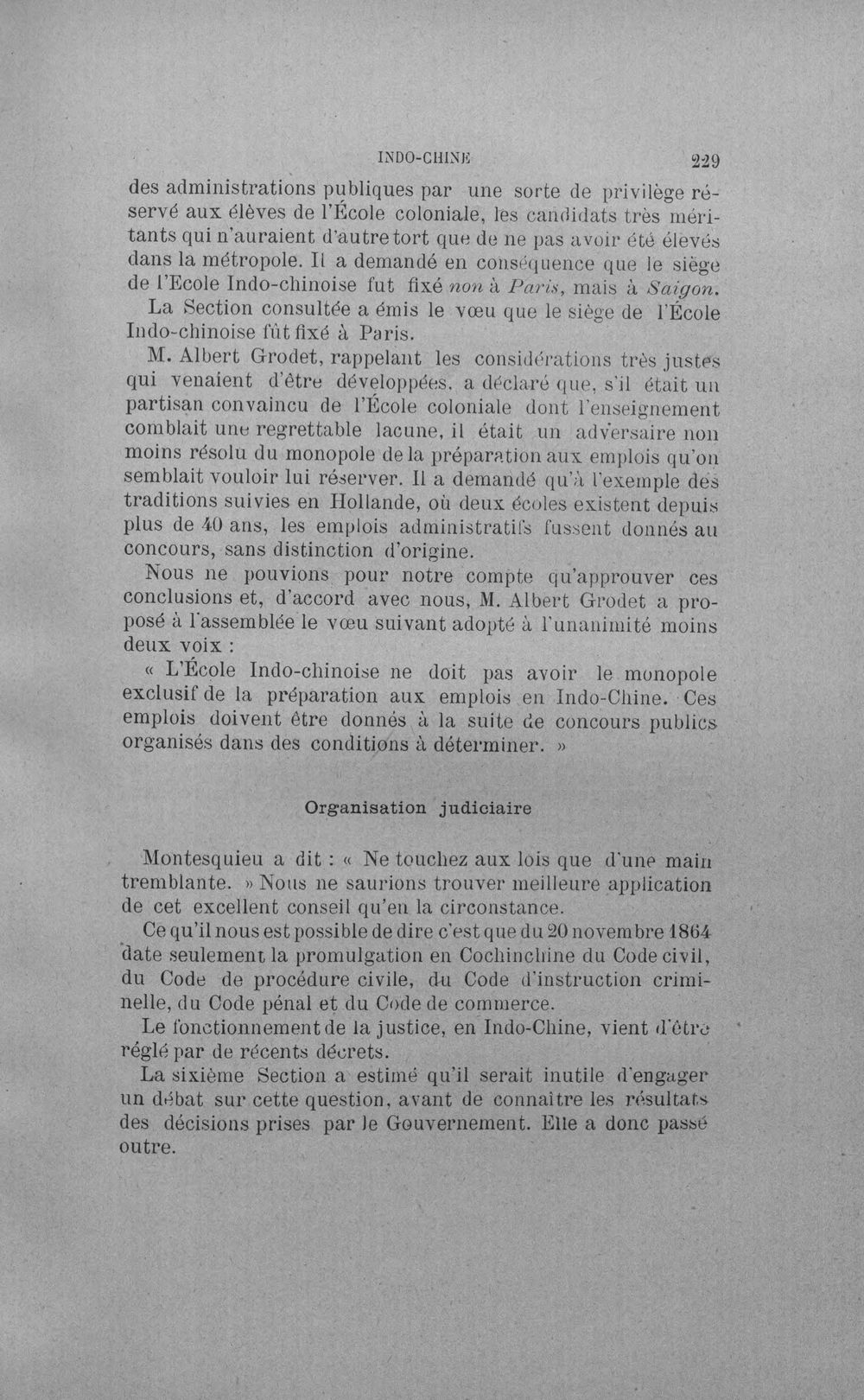 INDO-CHINE 229

des administrations publiques par une sorte de privilège réservé aux élèves de l'École coloniale, les candidats très méritants qui n'auraient d'autre tort que de ne pas avoir été élevés dans la métropole. Il a demandé en conséquence que le siège de l'Ecole Indo-chinoise fut fixé non à Paris, mais à Saigon.

La Section consultée a émis le vœu que le siège de l'École Indo-chinoise fût fixé à Paris.

M. Albert Grodet, rappelant les considérations très justes qui venaient d'être développées, a déclaré que, s'il était un partisan convaincu de l'École coloniale dont l'enseignement comblait une regrettable lacune, il était un adversaire non moins résolu du monopole de la préparation aux emplois qu'on semblait vouloir lui réserver. Il a demandé qu'à l'exemple des traditions suivies en Hollande, où deux écoles existent depuis plus de 40 ans, les emplois administratifs fussent donnés au concours, sans distinction d'origine.

Nous ne pouvions pour notre compte qu'approuver ces conclusions et, d'accord avec nous, M. Albert Grodet a proposé à l'assemblée le vœu suivant adopté à l'unanimité moins deux voix :

« L'École Indo-chinoise ne doit pas avoir le monopole exclusif de la préparation aux emplois en Indo-Chine. Ces emplois doivent être donnés à la suite de concours publics organisés dans des conditions à déterminer. »

Organisation judiciaire

Montesquieu a dit : « Ne touchez aux lois que d'une main tremblante. » Nous ne saurions trouver meilleure application de cet excellent conseil qu'en la circonstance.

Ce qu'il nous est possible de dire c'est que du 20 novembre 1864 date seulement la promulgation en Cochinchine du Code civil, du Code de procédure civile, du Code d'instruction criminelle, du Code pénal et du Code de commerce.

Le fonctionnement de la justice, en Indo-Chine, vient d'être réglé par de récents décrets.

La sixième Section a estimé qu'il serait inutile d'engager un débat sur cette question, avant de connaître les résultats des décisions prises par le Gouvernement. Elle a donc passé outre.